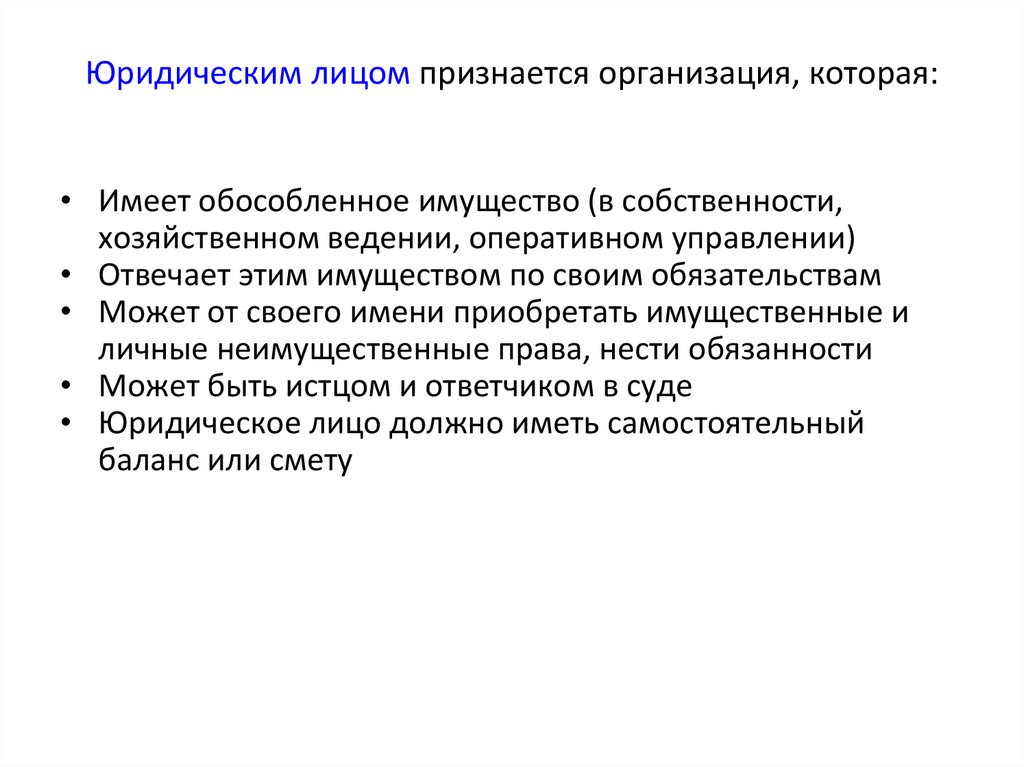 Юридическим лицом признается организация, которая:

• Имеет обособленное имущество (в собственности, хозяйственном ведении, оперативном управлении)
• Отвечает этим имуществом по своим обязательствам
• Может от своего имени приобретать имущественные и личные неимущественные права, нести обязанности
• Может быть истцом и ответчиком в суде
• Юридическое лицо должно иметь самостоятельный баланс или смету